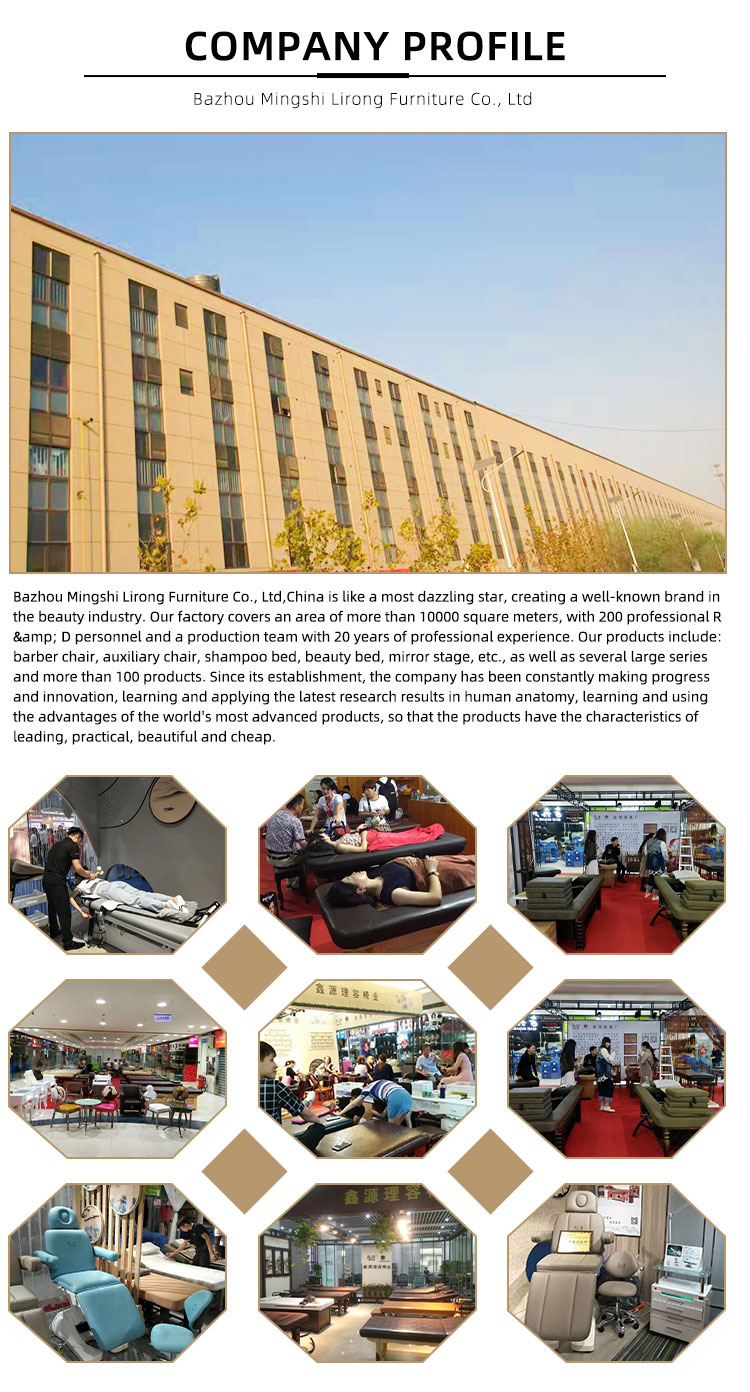 COMPANY PROFILE

Bazhou Mingshi Lirong Furniture Co., Ltd

Bazhou Mingshi Lirong Furniture Co., Ltd,China is like a most dazzling star, creating a well-known brand in the beauty industry. Our factory covers an area of more than 10000 square meters, with 200 professional R &amp; D personnel and a production team with 20 years of professional experience. Our products include: barber chair, auxiliary chair, shampoo bed, beauty bed, mirror stage, etc., as well as several large series and more than 100 products. Since its establishment, the company has been constantly making progress and innovation, learning and applying the latest research results in human anatomy, learning and using the advantages of the world's most advanced products, so that the products have the characteristics of leading, practical, beautiful and cheap.

鑫源理容椅业

鑫源理容